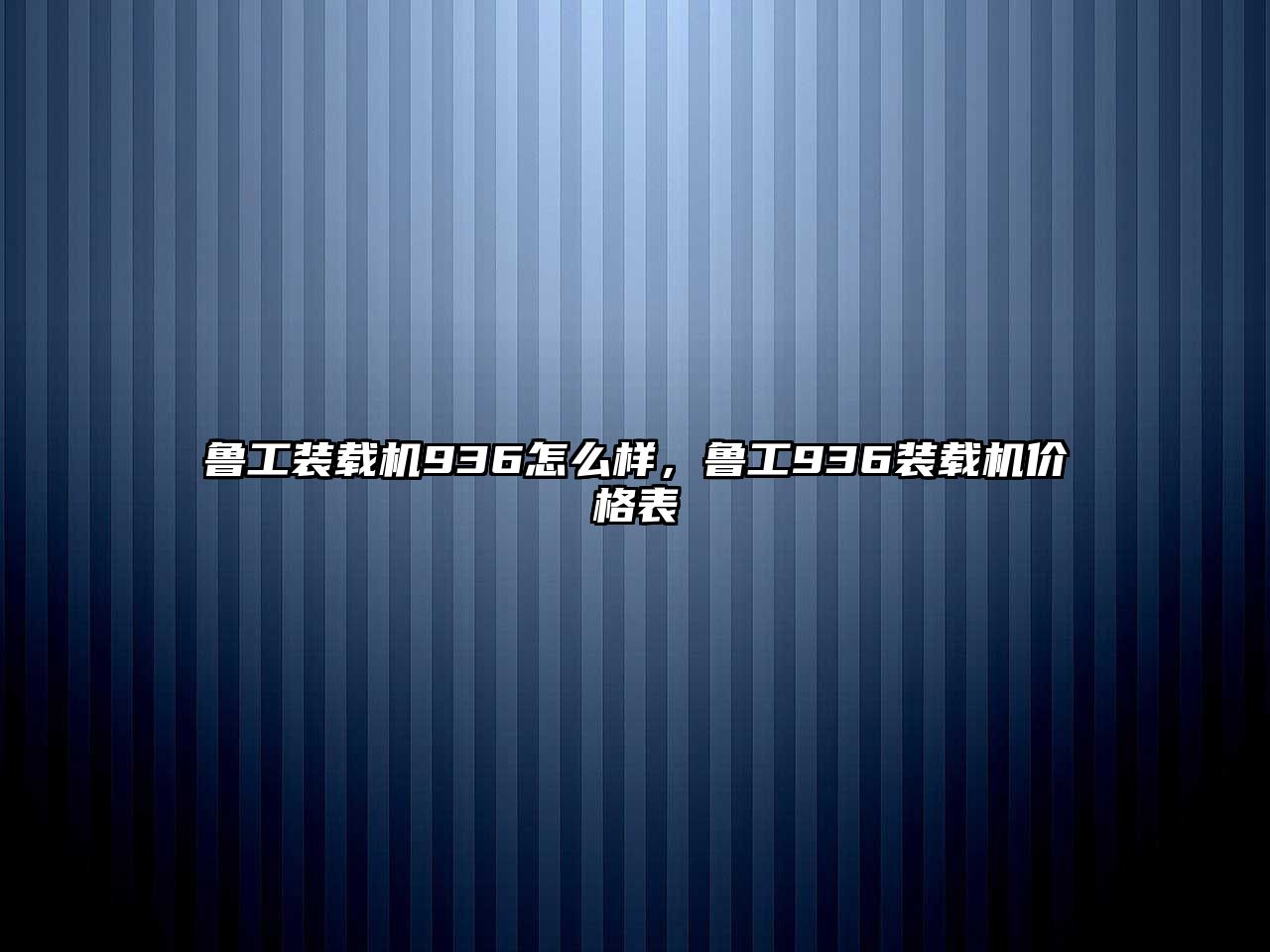 鲁工装载机936怎么样，鲁工936装载机价格表